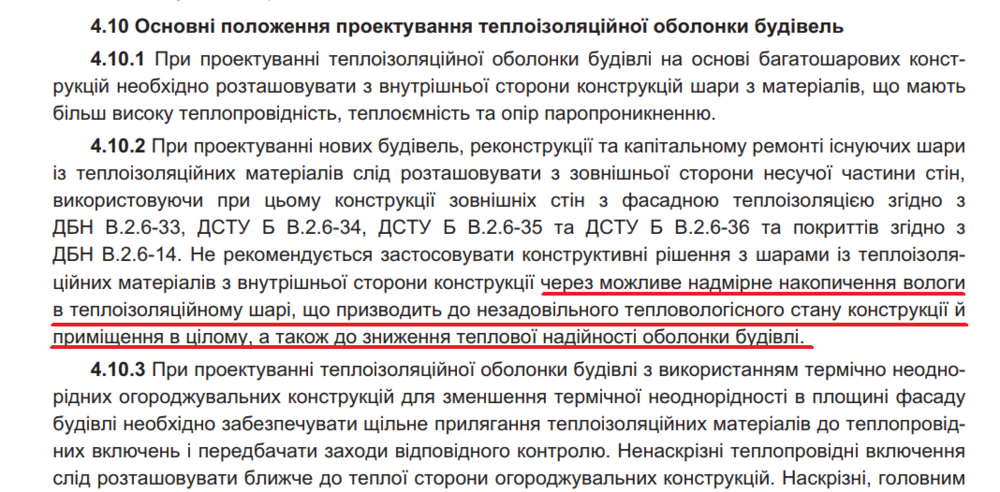 4.10 Основні положення проектування теплоізоляційної оболонки будівель

4.10.1 При проектуванні теплоізоляційної оболонки будівлі на основі багатошарових конструкцій необхідно розташовувати з внутрішньої сторони конструкцій шари з матеріалів, що мають більш високу теплопровідність, теплоємність та опір паропроникненню.

4.10.2 При проектуванні нових будівель, реконструкції та капітальному ремонті існуючих шари із теплоізоляційних матеріалів слід розташовувати з зовнішньої сторони несучої частини стін, використовуючи при цьому конструкції зовнішніх стін з фасадною теплоізоляцією згідно з ДБН В.2.6-33, ДСТУ Б В.2.6-34, ДСТУ Б В.2.6-35 та ДСТУ Б В.2.6-36 та покриттів згідно з ДБН В.2.6-14. Не рекомендується застосовувати конструктивні рішення з шарами із теплоізоляційних матеріалів з внутрішньої сторони конструкції через можливе надмірне накопичення вологи в теплоізоляційному шарі, що призводить до незадовільного тепловологісного стану конструкції й приміщення в цілому, а також до зниження теплової надійності оболонки будівлі.

4.10.3 При проектуванні теплоізоляційної оболонки будівлі з використанням термічно неоднорідних огороджувальних конструкцій для зменшення термічної неоднорідності в площині фасаду будівлі необхідно забезпечувати щільне прилягання теплоізоляційних матеріалів до теплопровідних включень і передбачати заходи відповідного контролю. Ненаскрізні теплопровідні включення слід розташовувати ближче до теплої сторони огороджувальних конструкцій. Наскрізні, головним